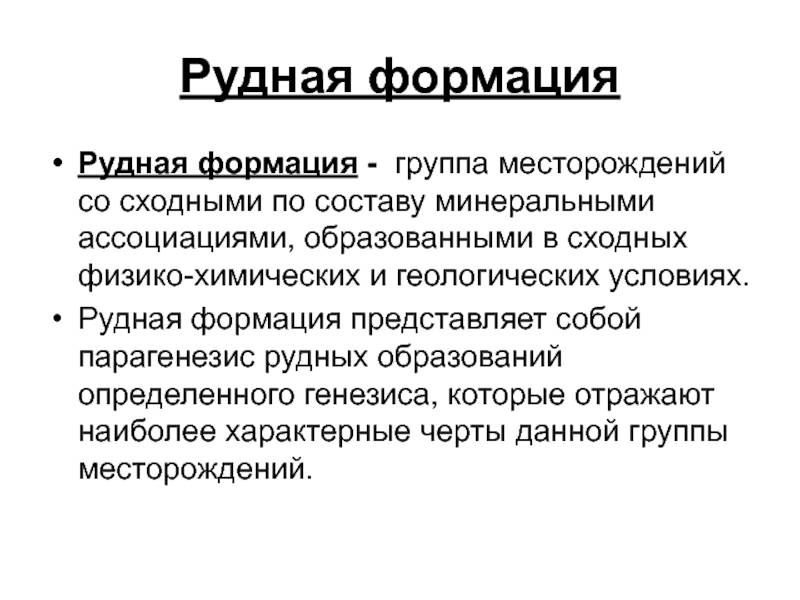 Рудная формация

• Рудная формация - группа месторождений со сходными по составу минеральными ассоциациями, образованными в сходных физико-химических и геологических условиях.

• Рудная формация представляет собой парагенезис рудных образований определенного генезиса, которые отражают наиболее характерные черты данной группы месторождений.